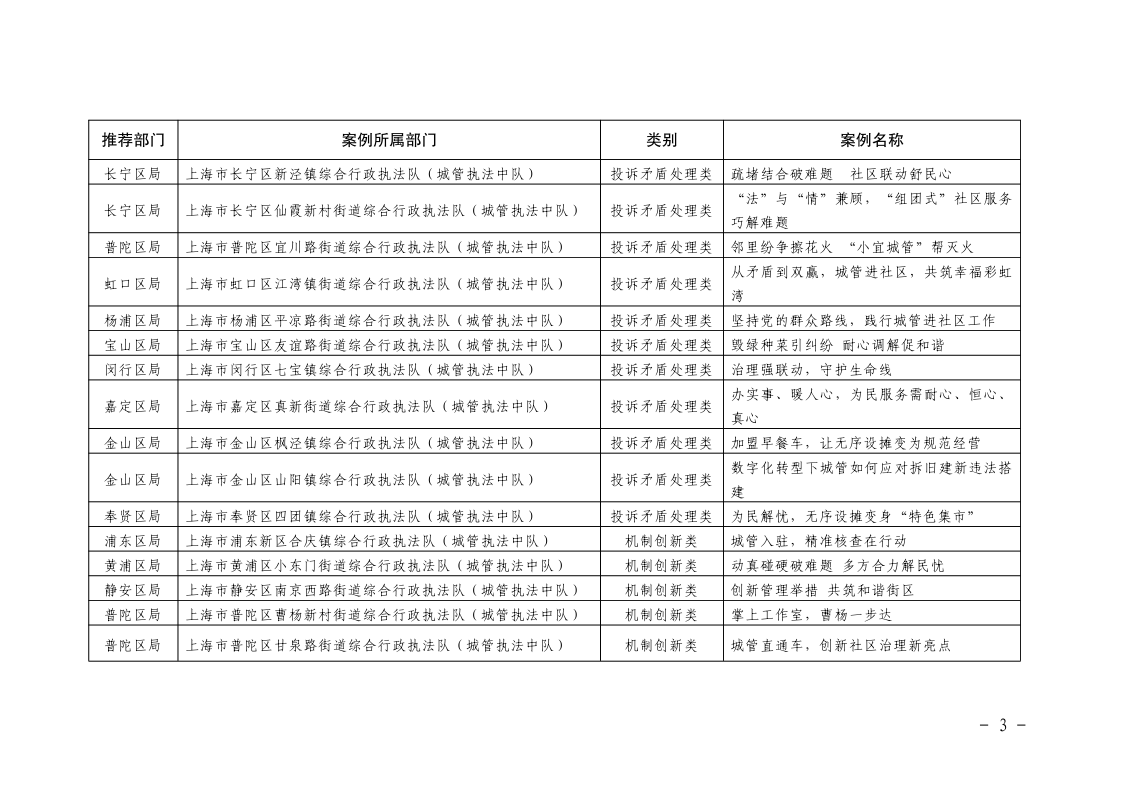 | 推荐部门 | 案例所属部门 | 类别 | 案例名称 |
|---|---|---|---|
| 长宁区局 | 上海市长宁区新泾镇综合行政执法队（城管执法中队） | 投诉矛盾处理类 | 疏堵结合破难题　社区联动舒民心 |
| 长宁区局 | 上海市长宁区仙霞新村街道综合行政执法队（城管执法中队） | 投诉矛盾处理类 | “法”与“情”兼顾，“组团式”社区服务巧解难题 |
| 普陀区局 | 上海市普陀区宜川路街道综合行政执法队（城管执法中队） | 投诉矛盾处理类 | 邻里纷争擦花火　“小宜城管”帮灭火 |
| 虹口区局 | 上海市虹口区江湾镇街道综合行政执法队（城管执法中队） | 投诉矛盾处理类 | 从矛盾到双赢，城管进社区，共筑幸福彩虹湾 |
| 杨浦区局 | 上海市杨浦区平凉路街道综合行政执法队（城管执法中队） | 投诉矛盾处理类 | 坚持党的群众路线，践行城管进社区工作 |
| 宝山区局 | 上海市宝山区友谊路街道综合行政执法队（城管执法中队） | 投诉矛盾处理类 | 毁绿种菜引纠纷 耐心调解促和谐 |
| 闵行区局 | 上海市闵行区七宝镇综合行政执法队（城管执法中队） | 投诉矛盾处理类 | 治理强联动，守护生命线 |
| 嘉定区局 | 上海市嘉定区真新街道综合行政执法队（城管执法中队） | 投诉矛盾处理类 | 办实事、暖人心，为民服务需耐心、恒心、真心 |
| 金山区局 | 上海市金山区枫泾镇综合行政执法队（城管执法中队） | 投诉矛盾处理类 | 加盟早餐车，让无序设摊变为规范经营 |
| 金山区局 | 上海市金山区山阳镇综合行政执法队（城管执法中队） | 投诉矛盾处理类 | 数字化转型下城管如何应对拆旧建新违法搭建 |
| 奉贤区局 | 上海市奉贤区四团镇综合行政执法队（城管执法中队） | 投诉矛盾处理类 | 为民解忧，无序设摊变身“特色集市” |
| 浦东区局 | 上海市浦东新区合庆镇综合行政执法队（城管执法中队） | 机制创新类 | 城管入驻，精准核查在行动 |
| 黄浦区局 | 上海市黄浦区小东门街道综合行政执法队（城管执法中队） | 机制创新类 | 动真碰硬破难题 多方合力解民忧 |
| 静安区局 | 上海市静安区南京西路街道综合行政执法队（城管执法中队） | 机制创新类 | 创新管理举措 共筑和谐街区 |
| 普陀区局 | 上海市普陀区曹杨新村街道综合行政执法队（城管执法中队） | 机制创新类 | 掌上工作室，曹杨一步达 |
| 普陀区局 | 上海市普陀区甘泉路街道综合行政执法队（城管执法中队） | 机制创新类 | 城管直通车，创新社区治理新亮点 |

－ 3 －